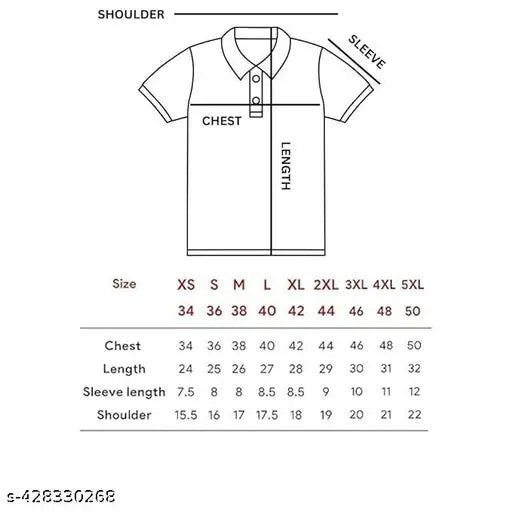 SHOULDER

SLEEVE

CHEST

LENGTH

| Size | XS | S | M | L | XL | 2XL | 3XL | 4XL | 5XL |
|---|---|---|---|---|---|---|---|---|---|
| | 34 | 36 | 38 | 40 | 42 | 44 | 46 | 48 | 50 |
| Chest | 34 | 36 | 38 | 40 | 42 | 44 | 46 | 48 | 50 |
| Length | 24 | 25 | 26 | 27 | 28 | 29 | 30 | 31 | 32 |
| Sleeve length | 7.5 | 8 | 8 | 8.5 | 8.5 | 9 | 10 | 11 | 12 |
| Shoulder | 15.5 | 16 | 17 | 17.5 | 18 | 19 | 20 | 21 | 22 |

s-428330268